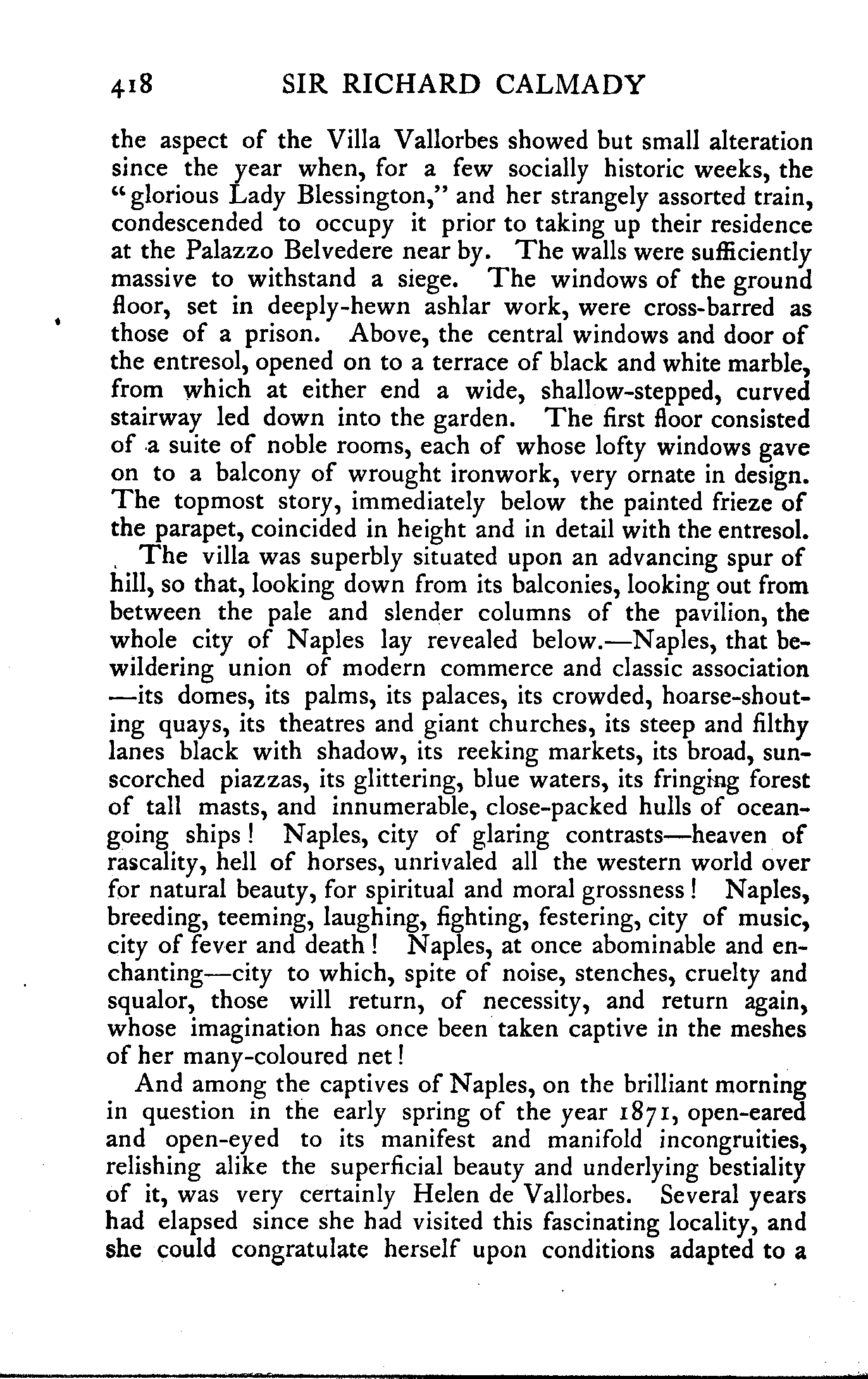 418 SIR RICHARD CALMADY

the aspect of the Villa Vallorbes showed but small alteration since the year when, for a few socially historic weeks, the "glorious Lady Blessington," and her strangely assorted train, condescended to occupy it prior to taking up their residence at the Palazzo Belvedere near by. The walls were sufficiently massive to withstand a siege. The windows of the ground floor, set in deeply-hewn ashlar work, were cross-barred as those of a prison. Above, the central windows and door of the entresol, opened on to a terrace of black and white marble, from which at either end a wide, shallow-stepped, curved stairway led down into the garden. The first floor consisted of a suite of noble rooms, each of whose lofty windows gave on to a balcony of wrought ironwork, very ornate in design. The topmost story, immediately below the painted frieze of the parapet, coincided in height and in detail with the entresol.

The villa was superbly situated upon an advancing spur of hill, so that, looking down from its balconies, looking out from between the pale and slender columns of the pavilion, the whole city of Naples lay revealed below.—Naples, that bewildering union of modern commerce and classic association—its domes, its palms, its palaces, its crowded, hoarse-shouting quays, its theatres and giant churches, its steep and filthy lanes black with shadow, its reeking markets, its broad, sun-scorched piazzas, its glittering, blue waters, its fringing forest of tall masts, and innumerable, close-packed hulls of ocean-going ships! Naples, city of glaring contrasts—heaven of rascality, hell of horses, unrivaled all the western world over for natural beauty, for spiritual and moral grossness! Naples, breeding, teeming, laughing, fighting, festering, city of music, city of fever and death! Naples, at once abominable and enchanting—city to which, spite of noise, stenches, cruelty and squalor, those will return, of necessity, and return again, whose imagination has once been taken captive in the meshes of her many-coloured net!

And among the captives of Naples, on the brilliant morning in question in the early spring of the year 1871, open-eared and open-eyed to its manifest and manifold incongruities, relishing alike the superficial beauty and underlying bestiality of it, was very certainly Helen de Vallorbes. Several years had elapsed since she had visited this fascinating locality, and she could congratulate herself upon conditions adapted to a